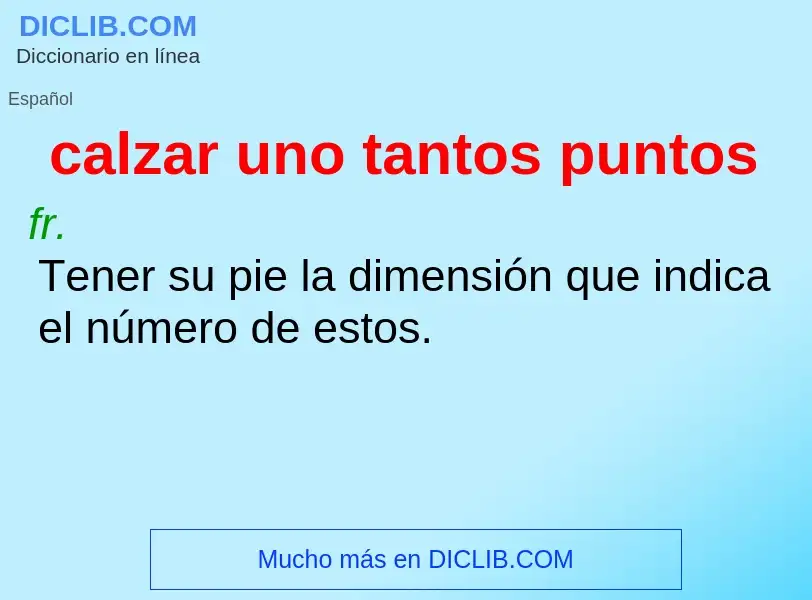 DICLIB.COM
Diccionario en línea

Español

calzar uno tantos puntos

fr.
Tener su pie la dimensión que indica el número de estos.

Mucho más en DICLIB.COM